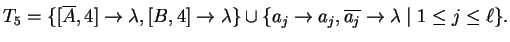 $T_5 = \{[\overline{A}, 4] \to \lambda, [B, 4] \to \lambda\} \cup \{a_j \to a_j, \overline{a_j} \to \lambda \mid 1 \leq j \leq \ell\}.$